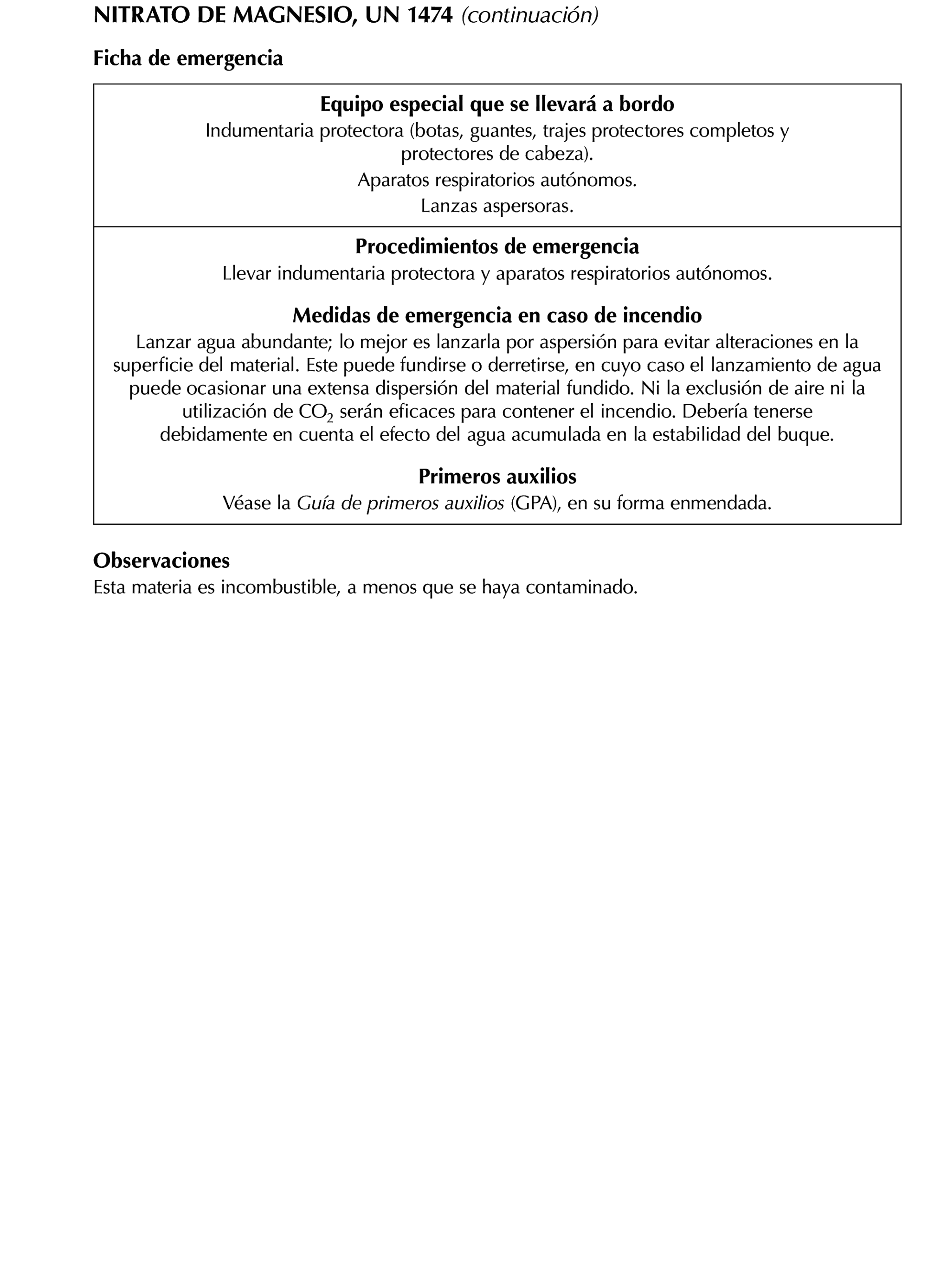 NITRATO DE MAGNESIO, UN 1474 (continuación)

Ficha de emergencia

Equipo especial que se llevará a bordo

Indumentaria protectora (botas, guantes, trajes protectores completos y protectores de cabeza).

Aparatos respiratorios autónomos.

Lanzas aspersoras.

Procedimientos de emergencia

Llevar indumentaria protectora y aparatos respiratorios autónomos.

Medidas de emergencia en caso de incendio

Lanzar agua abundante; lo mejor es lanzarla por aspersión para evitar alteraciones en la superficie del material. Este puede fundirse o derretirse, en cuyo caso el lanzamiento de agua puede ocasionar una extensa dispersión del material fundido. Ni la exclusión de aire ni la utilización de $CO_2$ serán eficaces para contener el incendio. Debería tenerse debidamente en cuenta el efecto del agua acumulada en la estabilidad del buque.

Primeros auxilios

Véase la Guía de primeros auxilios (GPA), en su forma enmendada.

Observaciones

Esta materia es incombustible, a menos que se haya contaminado.